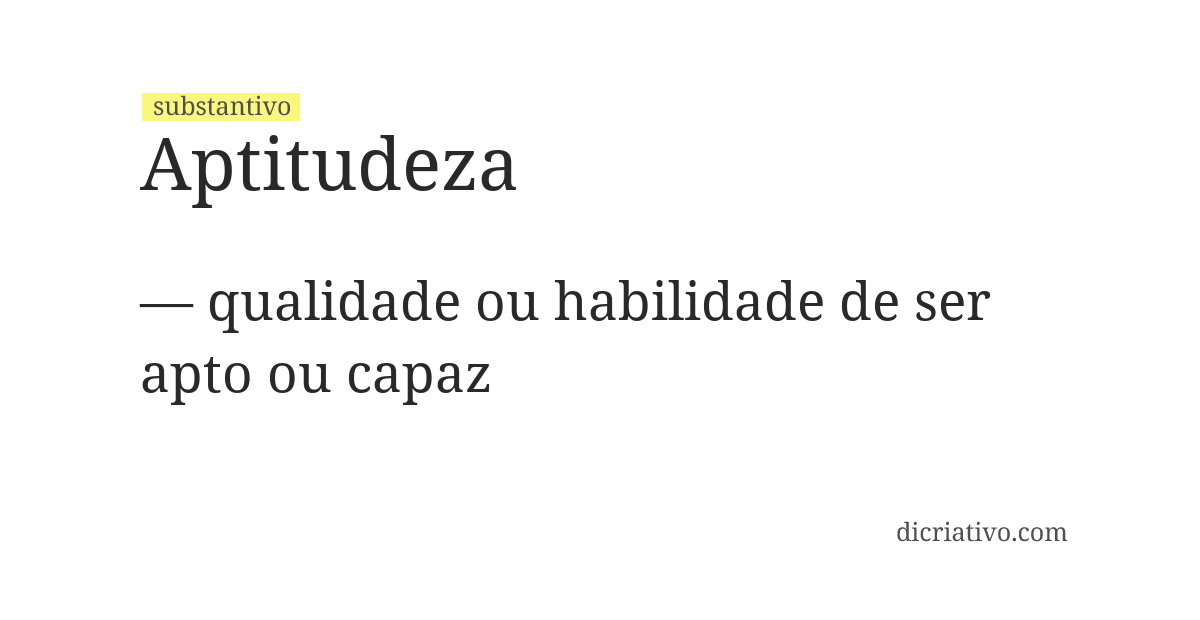 substantivo

Aptitudeza

— qualidade ou habilidade de ser apto ou capaz

dicriativo.com